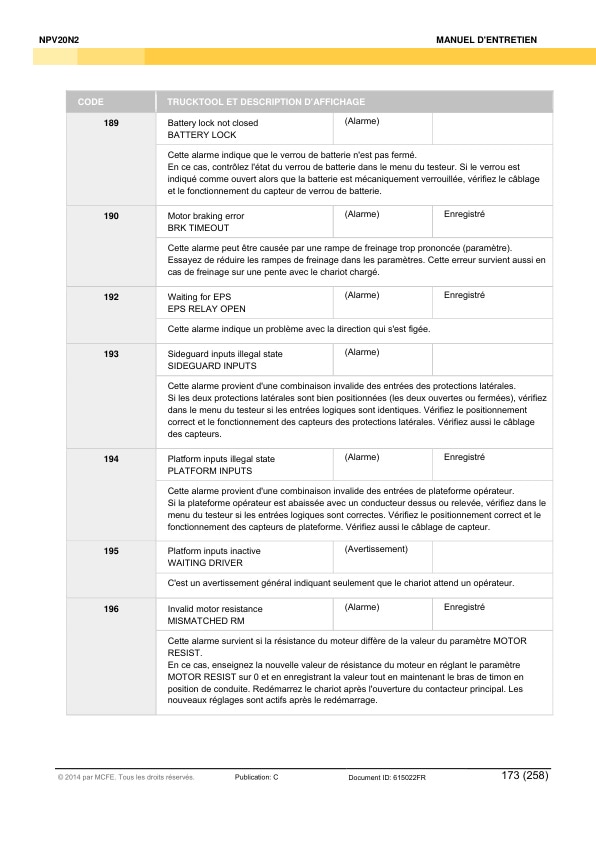 NPV20N2

MANUEL D'ENTRETIEN

| CODE | TRUCKTOOL ET DESCRIPTION D'AFFICHAGE | | |
|---|---|---|---|
| 189 | Battery lock not closed BATTERY LOCK | (Alarme) | |
| | Cette alarme indique que le verrou de batterie n'est pas fermé. En ce cas, contrôlez l'état du verrou de batterie dans le menu du testeur. Si le verrou est indiqué comme ouvert alors que la batterie est mécaniquement verrouillée, vérifiez le câblage et le fonctionnement du capteur de verrou de batterie. | | |
| 190 | Motor braking error BRK TIMEOUT | (Alarme) | Enregistré |
| | Cette alarme peut être causée par une rampe de freinage trop prononcée (paramètre). Essayez de réduire les rampes de freinage dans les paramètres. Cette erreur survient aussi en cas de freinage sur une pente avec le chariot chargé. | | |
| 192 | Waiting for EPS EPS RELAY OPEN | (Alarme) | Enregistré |
| | Cette alarme indique un problème avec la direction qui s'est figée. | | |
| 193 | Sideguard inputs illegal state SIDEGUARD INPUTS | (Alarme) | |
| | Cette alarme provient d'une combinaison invalide des entrées des protections latérales. Si les deux protections latérales sont bien positionnées (les deux ouvertes ou fermées), vérifiez dans le menu du testeur si les entrées logiques sont identiques. Vérifiez le positionnement correct et le fonctionnement des capteurs des protections latérales. Vérifiez aussi le câblage des capteurs. | | |
| 194 | Platform inputs illegal state PLATFORM INPUTS | (Alarme) | Enregistré |
| | Cette alarme provient d'une combinaison invalide des entrées de plateforme opérateur. Si la plateforme opérateur est abaissée avec un conducteur dessus ou relevée, vérifiez dans le menu du testeur si les entrées logiques sont correctes. Vérifiez le positionnement correct et le fonctionnement des capteurs de plateforme. Vérifiez aussi le câblage de capteur. | | |
| 195 | Platform inputs inactive WAITING DRIVER | (Avertissement) | |
| | C'est un avertissement général indiquant seulement que le chariot attend un opérateur. | | |
| 196 | Invalid motor resistance MISMATCHED RM | (Alarme) | Enregistré |
| | Cette alarme survient si la résistance du moteur diffère de la valeur du paramètre MOTOR RESIST. En ce cas, enseignez la nouvelle valeur de résistance du moteur en réglant le paramètre MOTOR RESIST sur 0 et en enregistrant la valeur tout en maintenant le bras de timon en position de conduite. Redémarrez le chariot après l'ouverture du contacteur principal. Les nouveaux réglages sont actifs après le redémarrage. | | |

© 2014 par MCFE. Tous les droits réservés. Publication: C Document ID: 615022FR 173 (258)